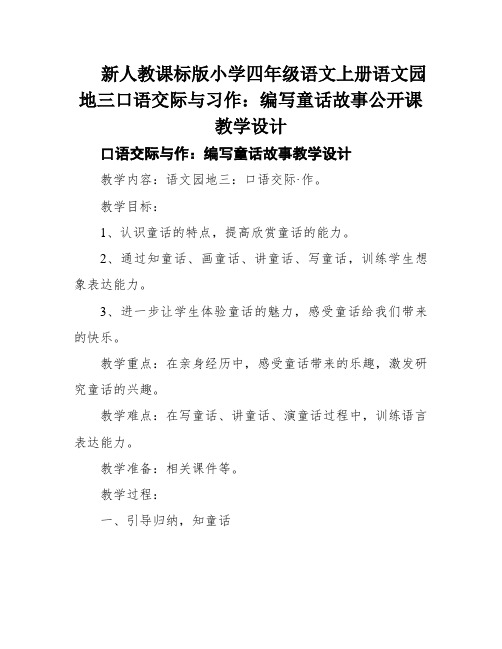 新人教课标版小学四年级语文上册语文园地三口语交际与习作：编写童话故事公开课教学设计

口语交际与作：编写童话故事教学设计

教学内容：语文园地三：口语交际·作。

教学目标：

1、认识童话的特点，提高欣赏童话的能力。

2、通过知童话、画童话、讲童话、写童话，训练学生想象表达能力。

3、进一步让学生体验童话的魅力，感受童话给我们带来的快乐。

教学重点：在亲身经历中，感受童话带来的乐趣，激发研究童话的兴趣。

教学难点：在写童话、讲童话、演童话过程中，训练语言表达能力。

教学准备：相关课件等。

教学过程：

一、引导归纳，知童话